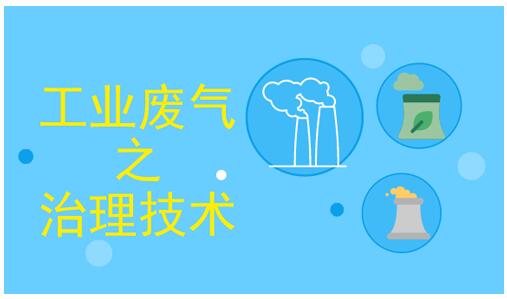 工业废气
之
治理技术